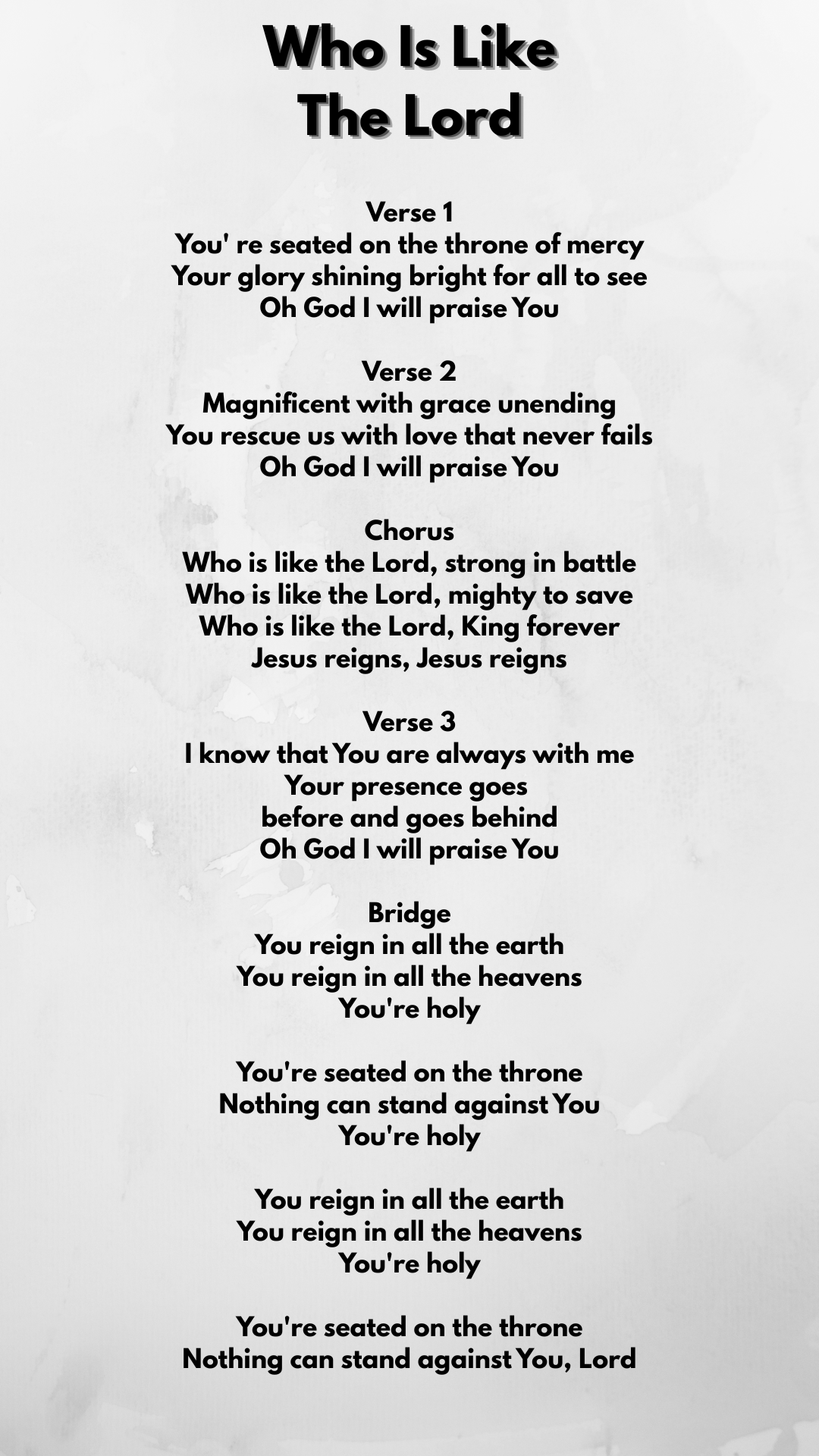 Who Is Like
The Lord

Verse 1
You' re seated on the throne of mercy
Your glory shining bright for all to see
Oh God I will praise You

Verse 2
Magnificent with grace unending
You rescue us with love that never fails
Oh God I will praise You

Chorus
Who is like the Lord, strong in battle
Who is like the Lord, mighty to save
Who is like the Lord, King forever
Jesus reigns, Jesus reigns

Verse 3
I know that You are always with me
Your presence goes
before and goes behind
Oh God I will praise You

Bridge
You reign in all the earth
You reign in all the heavens
You're holy

You're seated on the throne
Nothing can stand against You
You're holy

You reign in all the earth
You reign in all the heavens
You're holy

You're seated on the throne
Nothing can stand against You, Lord